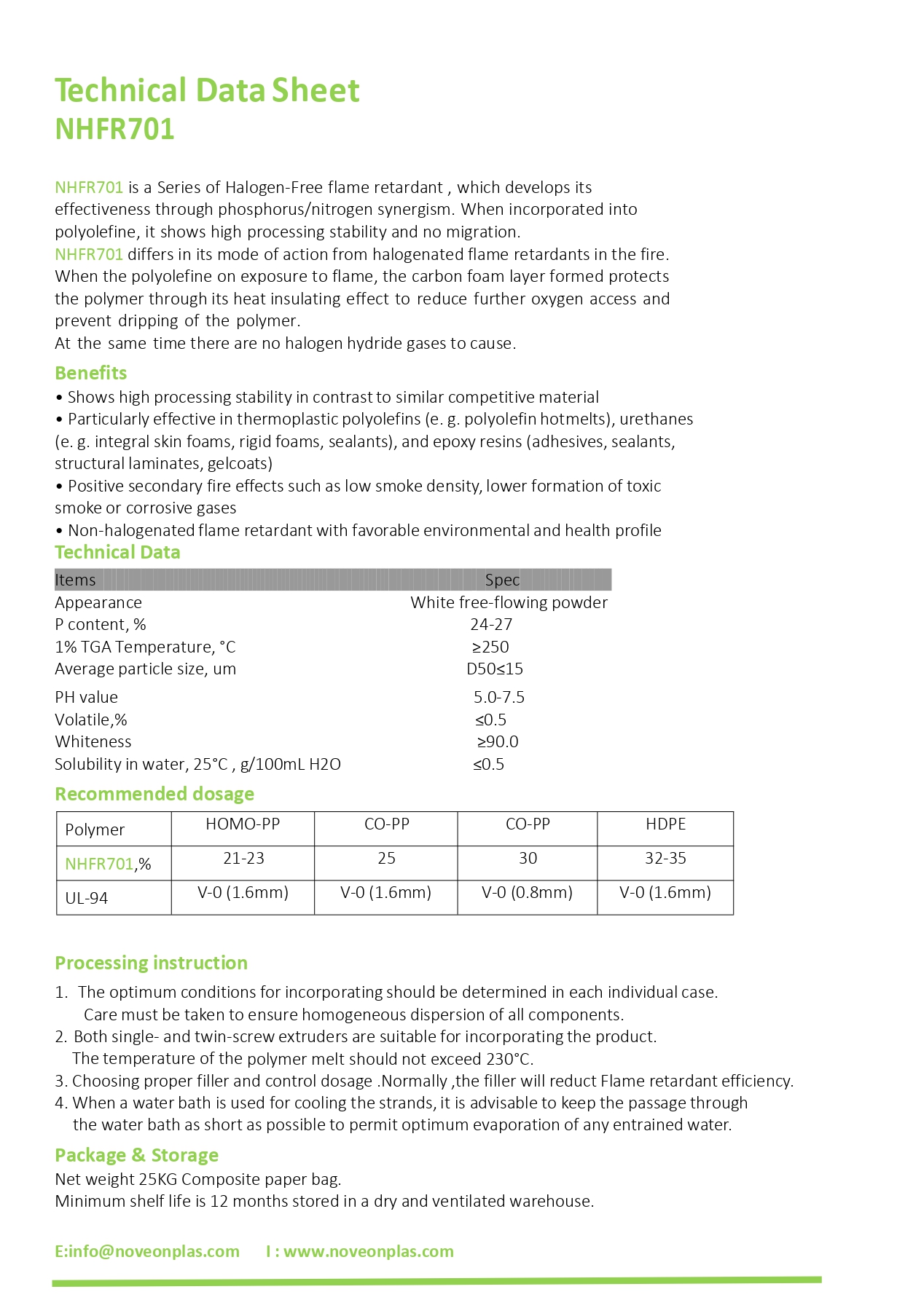 Technical Data Sheet
NHFR701

NHFR701 is a Series of Halogen-Free flame retardant , which develops its effectiveness through phosphorus/nitrogen synergism. When incorporated into polyolefine, it shows high processing stability and no migration.
NHFR701 differs in its mode of action from halogenated flame retardants in the fire. When the polyolefine on exposure to flame, the carbon foam layer formed protects the polymer through its heat insulating effect to reduce further oxygen access and prevent dripping of the polymer.
At the same time there are no halogen hydride gases to cause.

Benefits
• Shows high processing stability in contrast to similar competitive material
• Particularly effective in thermoplastic polyolefins (e. g. polyolefin hotmelts), urethanes (e. g. integral skin foams, rigid foams, sealants), and epoxy resins (adhesives, sealants, structural laminates, gelcoats)
• Positive secondary fire effects such as low smoke density, lower formation of toxic smoke or corrosive gases
• Non-halogenated flame retardant with favorable environmental and health profile

Technical Data

| Items | Spec |
|---|---|
| Appearance | White free-flowing powder |
| P content, % | 24-27 |
| 1% TGA Temperature, °C | ≥250 |
| Average particle size, um | D50≤15 |
| PH value | 5.0-7.5 |
| Volatile,% | ≤0.5 |
| Whiteness | ≥90.0 |
| Solubility in water, 25°C , g/100mL H2O | ≤0.5 |

Recommended dosage

| Polymer | HOMO-PP | CO-PP | CO-PP | HDPE |
|---|---|---|---|---|
| NHFR701,% | 21-23 | 25 | 30 | 32-35 |
| UL-94 | V-0 (1.6mm) | V-0 (1.6mm) | V-0 (0.8mm) | V-0 (1.6mm) |

Processing instruction
1. The optimum conditions for incorporating should be determined in each individual case. Care must be taken to ensure homogeneous dispersion of all components.
2. Both single- and twin-screw extruders are suitable for incorporating the product. The temperature of the polymer melt should not exceed 230°C.
3. Choosing proper filler and control dosage .Normally ,the filler will reduct Flame retardant efficiency.
4. When a water bath is used for cooling the strands, it is advisable to keep the passage through the water bath as short as possible to permit optimum evaporation of any entrained water.

Package & Storage
Net weight 25KG Composite paper bag.
Minimum shelf life is 12 months stored in a dry and ventilated warehouse.

E:info@noveonplas.com I : www.noveonplas.com